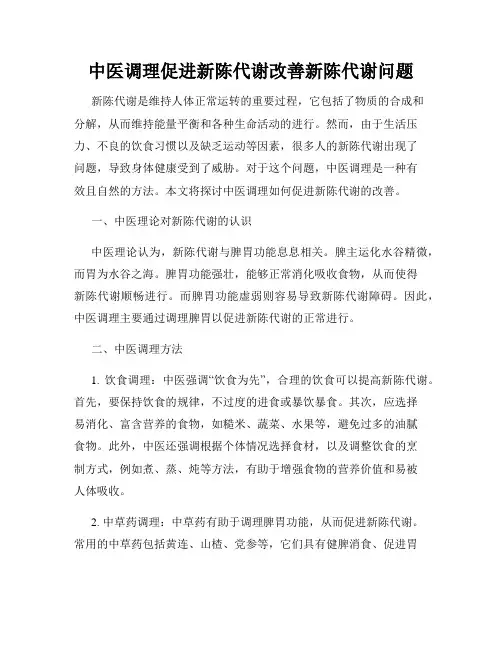 中医调理促进新陈代谢改善新陈代谢问题

新陈代谢是维持人体正常运转的重要过程，它包括了物质的合成和分解，从而维持能量平衡和各种生命活动的进行。然而，由于生活压力、不良的饮食习惯以及缺乏运动等因素，很多人的新陈代谢出现了问题，导致身体健康受到了威胁。对于这个问题，中医调理是一种有效且自然的方法。本文将探讨中医调理如何促进新陈代谢的改善。

一、中医理论对新陈代谢的认识

中医理论认为，新陈代谢与脾胃功能息息相关。脾主运化水谷精微，而胃为水谷之海。脾胃功能强壮，能够正常消化吸收食物，从而使得新陈代谢顺畅进行。而脾胃功能虚弱则容易导致新陈代谢障碍。因此，中医调理主要通过调理脾胃以促进新陈代谢的正常进行。

二、中医调理方法

1. 饮食调理：中医强调“饮食为先”，合理的饮食可以提高新陈代谢。首先，要保持饮食的规律，不过度的进食或暴饮暴食。其次，应选择易消化、富含营养的食物，如糙米、蔬菜、水果等，避免过多的油腻食物。此外，中医还强调根据个体情况选择食材，以及调整饮食的烹制方式，例如煮、蒸、炖等方法，有助于增强食物的营养价值和易被人体吸收。

2. 中草药调理：中草药有助于调理脾胃功能，从而促进新陈代谢。常用的中草药包括黄连、山楂、党参等，它们具有健脾消食、促进胃